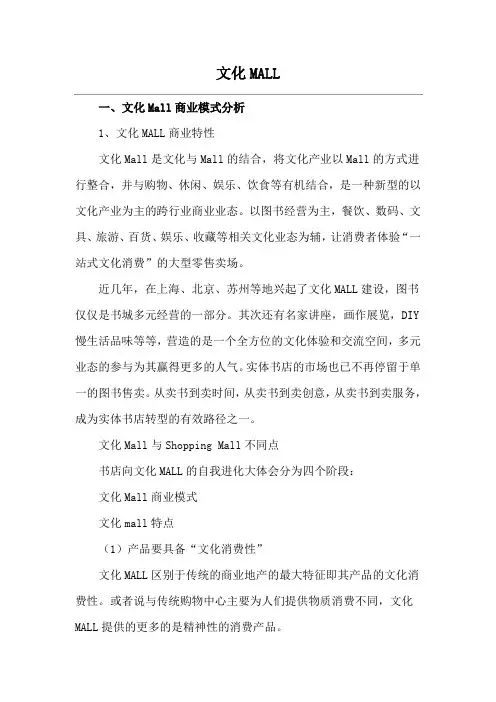 文化 MALL

一、文化 Mall 商业模式分析

1、文化 MALL 商业特性

文化 Mall 是文化与 Mall 的结合，将文化产业以 Mall 的方式进行整合，并与购物、休闲、娱乐、饮食等有机结合，是一种新型的以文化产业为主的跨行业商业业态。以图书经营为主，餐饮、数码、文具、旅游、百货、娱乐、收藏等相关文化业态为辅，让消费者体验“一站式文化消费”的大型零售卖场。

近几年，在上海、北京、苏州等地兴起了文化 MALL 建设，图书仅仅是书城多元经营的一部分。其次还有名家讲座，画作展览，DIY 慢生活品味等等，营造的是一个全方位的文化体验和交流空间，多元业态的参与为其赢得更多的人气。实体书店的市场也已不再停留于单一的图书售卖。从卖书到卖时间，从卖书到卖创意，从卖书到卖服务，成为实体书店转型的有效路径之一。

文化 Mall 与 Shopping Mall 不同点

书店向文化 MALL 的自我进化大体会分为四个阶段：

文化 Mall 商业模式

文化 mall 特点

（1）产品要具备“文化消费性”

文化 MALL 区别于传统的商业地产的最大特征即其产品的文化消费性。或者说与传统购物中心主要为人们提供物质消费不同，文化 MALL 提供的更多的是精神性的消费产品。